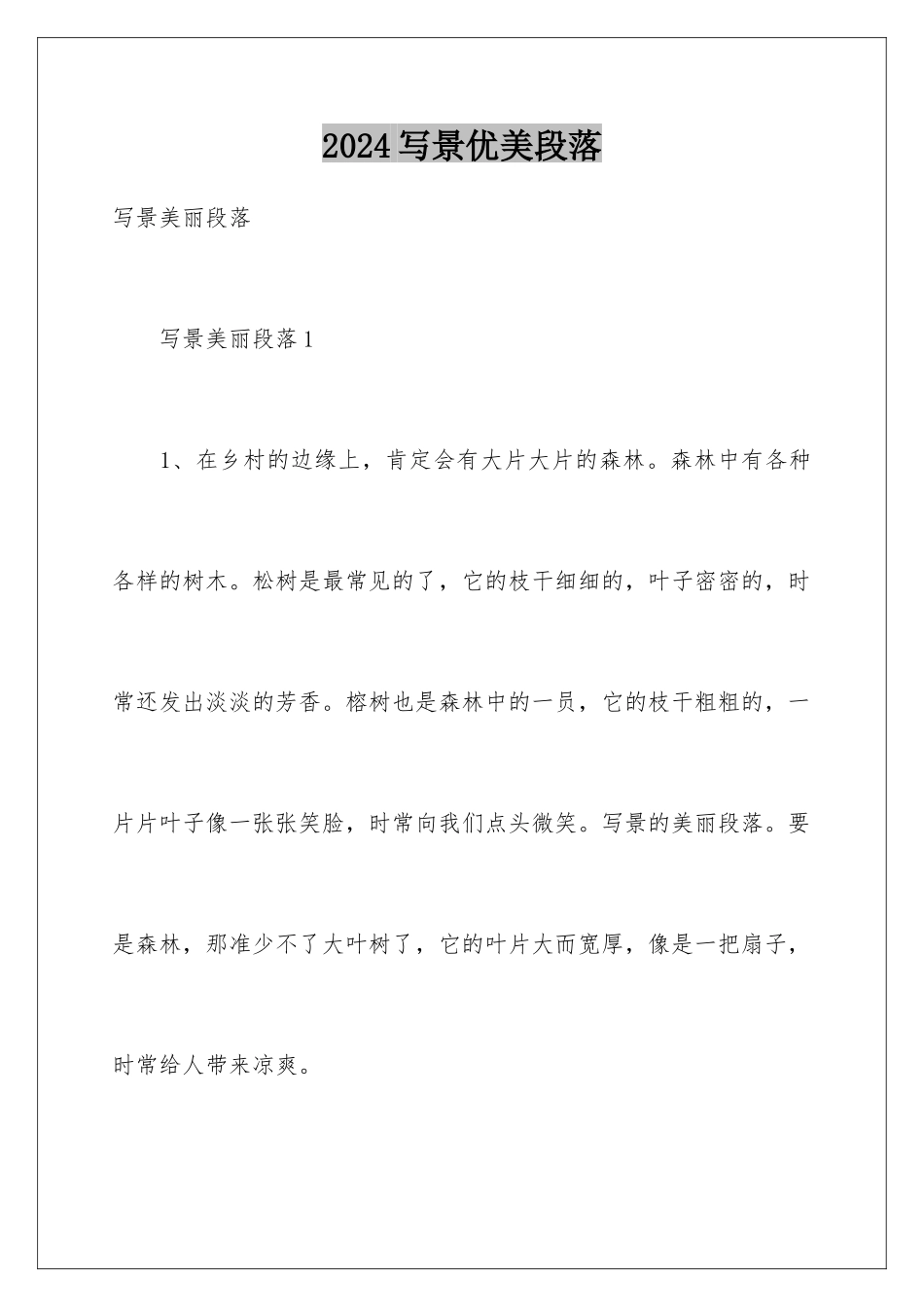 2024写景优美段落

写景美丽段落

写景美丽段落1

1、在乡村的边缘上，肯定会有大片大片的森林。森林中有各种各样的树木。松树是最常见的了，它的枝干细细的，叶子密密的，时常还发出淡淡的芳香。榕树也是森林中的一员，它的枝干粗粗的，一片片叶子像一张张笑脸，时常向我们点头微笑。写景的美丽段落。要是森林，那准少不了大叶树了，它的叶片大而宽厚，像是一把扇子，时常给人带来凉爽。